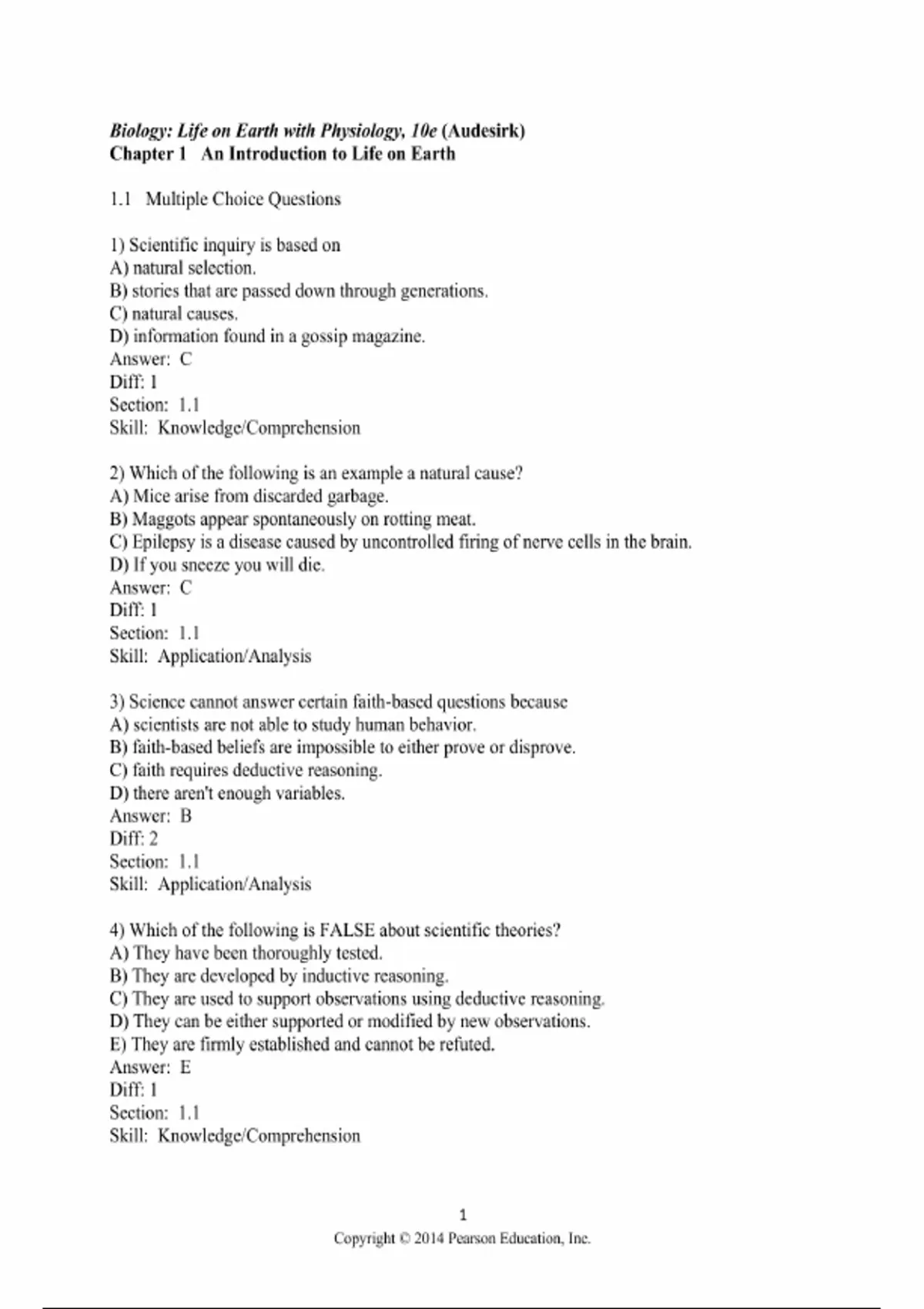 Biology: Life on Earth with Physiology, 10e (Audesirk)
Chapter 1 An Introduction to Life on Earth

1.1 Multiple Choice Questions

1) Scientific inquiry is based on
A) natural selection.
B) stories that are passed down through generations.
C) natural causes.
D) information found in a gossip magazine.
Answer: C
Diff: 1
Section: 1.1
Skill: Knowledge/Comprehension

2) Which of the following is an example a natural cause?
A) Mice arise from discarded garbage.
B) Maggots appear spontaneously on rotting meat.
C) Epilepsy is a disease caused by uncontrolled firing of nerve cells in the brain.
D) If you sneeze you will die.
Answer: C
Diff: 1
Section: 1.1
Skill: Application/Analysis

3) Science cannot answer certain faith-based questions because
A) scientists are not able to study human behavior.
B) faith-based beliefs are impossible to either prove or disprove.
C) faith requires deductive reasoning.
D) there aren't enough variables.
Answer: B
Diff: 2
Section: 1.1
Skill: Application/Analysis

4) Which of the following is FALSE about scientific theories?
A) They have been thoroughly tested.
B) They are developed by inductive reasoning.
C) They are used to support observations using deductive reasoning.
D) They can be either supported or modified by new observations.
E) They are firmly established and cannot be refuted.
Answer: E
Diff: 1
Section: 1.1
Skill: Knowledge/Comprehension

1
Copyright © 2014 Pearson Education, Inc.